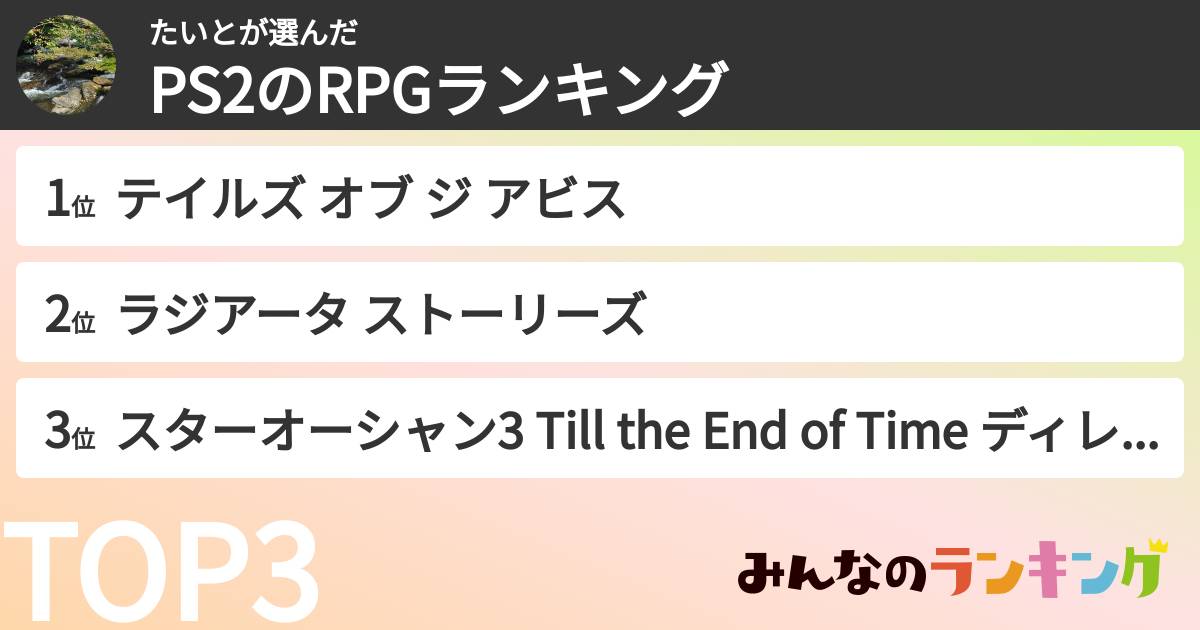 たいとが選んだ
PS2のRPGランキング

1位 テイルズ オブ ジ アビス

2位 ラジアータ ストーリーズ

3位 スターオーシャン3 Till the End of Time ディレ...

TOP3

みんなのランキング